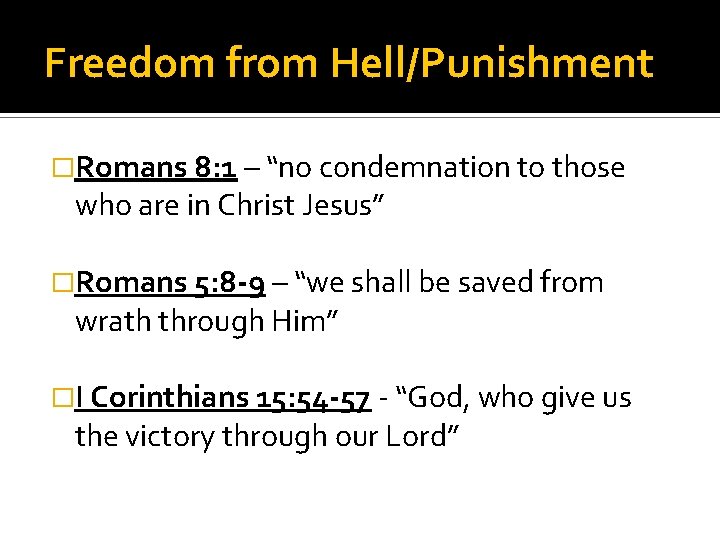 Freedom from Hell/Punishment

Romans 8:1 – “no condemnation to those who are in Christ Jesus”

Romans 5:8-9 – “we shall be saved from wrath through Him”

I Corinthians 15:54-57 - “God, who give us the victory through our Lord”